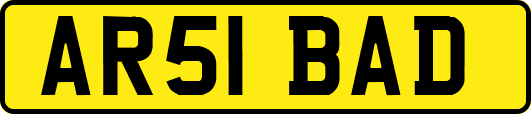 AR51 BAD